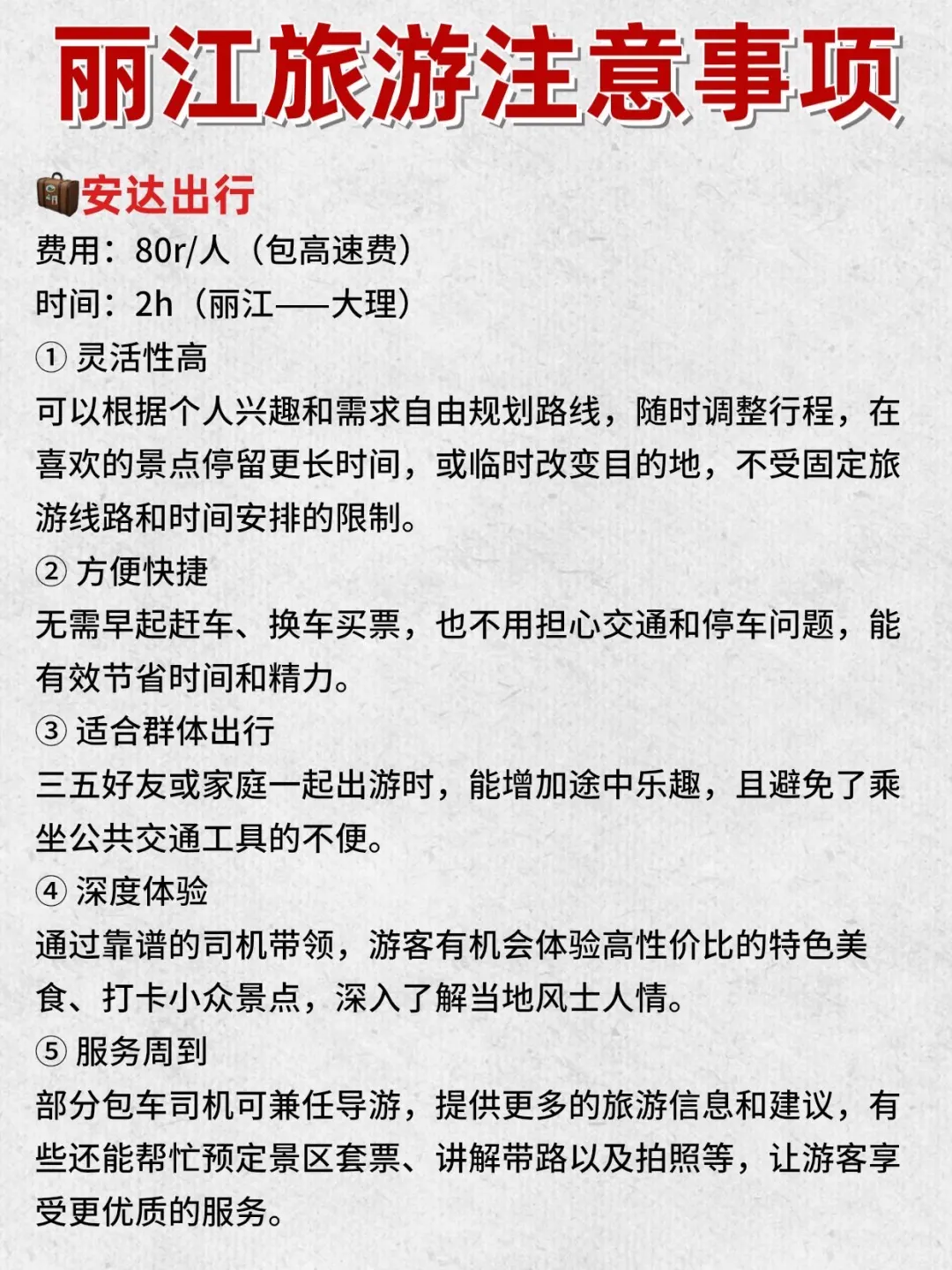 丽江旅游注意事项

安达出行
费用：80r/人（包高速费）
时间：2h（丽江——大理）
① 灵活性高
可以根据个人兴趣和需求自由规划路线，随时调整行程，在喜欢的景点停留更长时间，或临时改变目的地，不受固定旅游线路和时间安排的限制。
② 方便快捷
无需早起赶车、换车买票，也不用担心交通和停车问题，能有效节省时间和精力。
③ 适合群体出行
三五好友或家庭一起出游时，能增加途中乐趣，且避免了乘坐公共交通工具的不便。
④ 深度体验
通过靠谱的司机带领，游客有机会体验高性价比的特色美食、打卡小众景点，深入了解当地风土人情。
⑤ 服务周到
部分包车司机可兼任导游，提供更多的旅游信息和建议，有些还能帮忙预定景区套票、讲解带路以及拍照等，让游客享受更优质的服务。